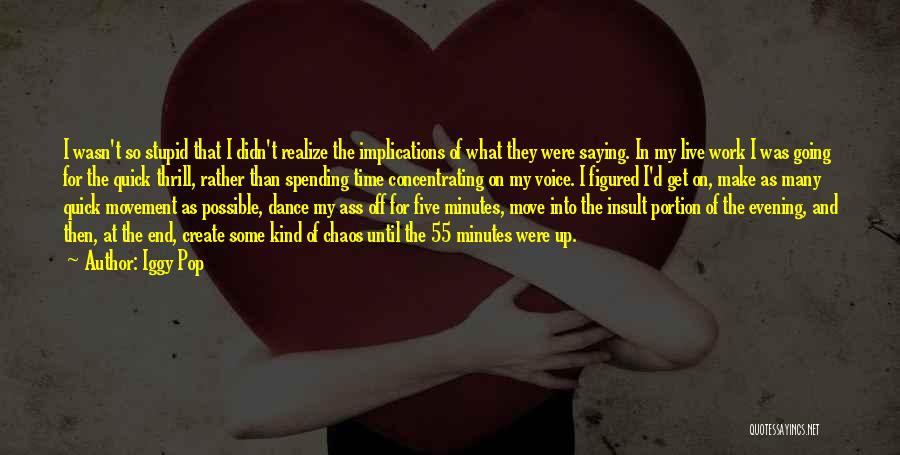 I wasn't so stupid that I didn't realize the implications of what they were saying. In my live work I was going for the quick thrill, rather than spending time concentrating on my voice. I figured I'd get on, make as many quick movement as possible, dance my ass off for five minutes, move into the insult portion of the evening, and then, at the end, create some kind of chaos until the 55 minutes were up.

Author: Iggy Pop

QUOTESSAYINGS.NET